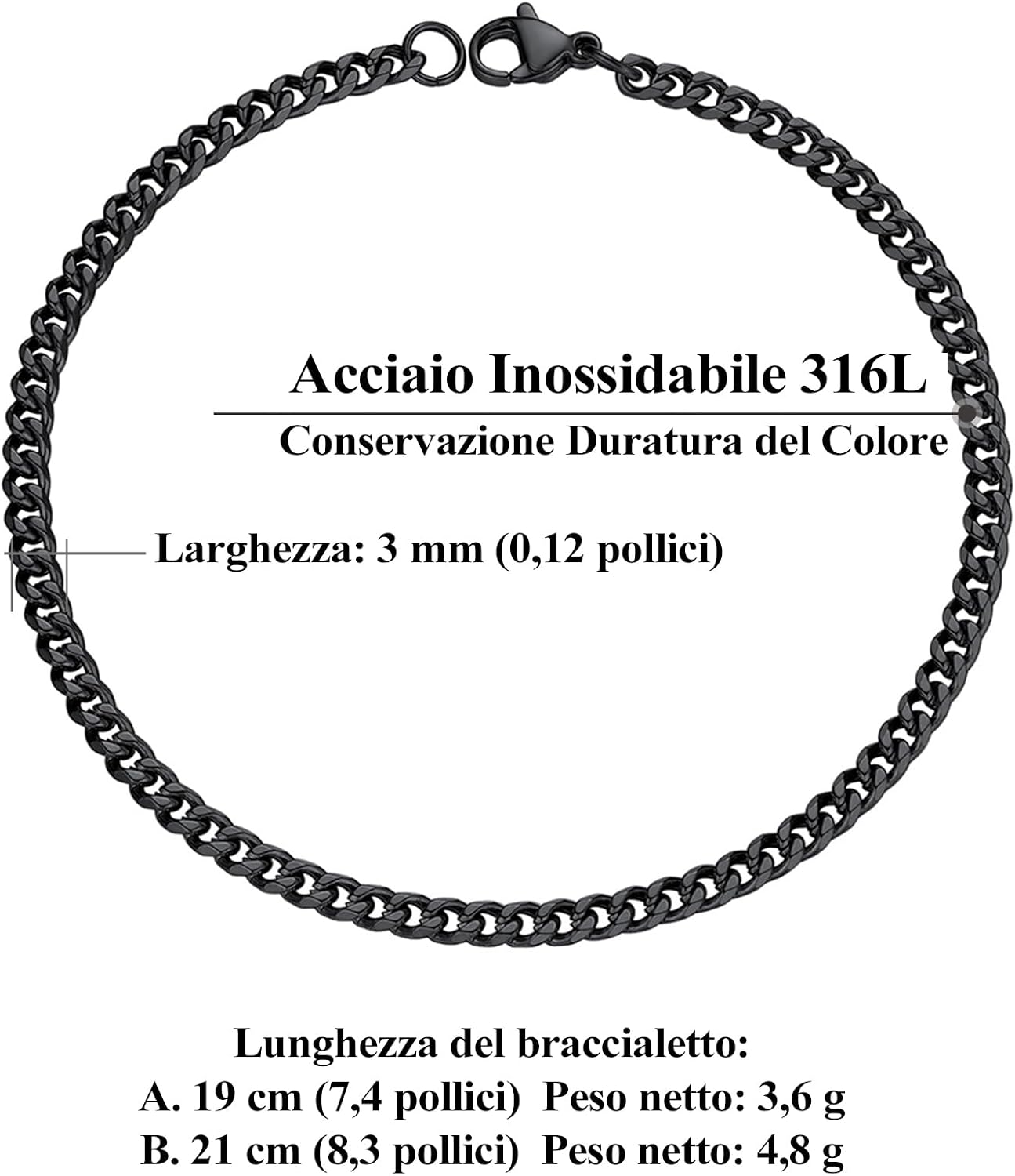 Acciaio Inossidabile 316L
Conservazione Duratura del Colore

Larghezza: 3 mm (0,12 pollici)

Lunghezza del braccialetto:
A. 19 cm (7,4 pollici) Peso netto: 3,6 g
B. 21 cm (8,3 pollici) Peso netto: 4,8 g